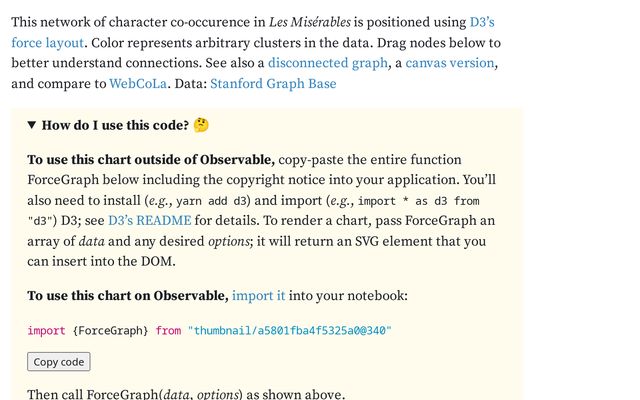 This network of character co-occurence in Les Misérables is positioned using D3's force layout. Color represents arbitrary clusters in the data. Drag nodes below to better understand connections. See also a disconnected graph, a canvas version, and compare to WebCoLa. Data: Stanford Graph Base

▼ How do I use this code? 🤔

To use this chart outside of Observable, copy-paste the entire function ForceGraph below including the copyright notice into your application. You'll also need to install (e.g., yarn add d3) and import (e.g., import * as d3 from "d3") D3; see D3's README for details. To render a chart, pass ForceGraph an array of data and any desired options; it will return an SVG element that you can insert into the DOM.

To use this chart on Observable, import it into your notebook:

import {ForceGraph} from "thumbnail/a5801fba4f5325a0@340"

Copy code

Then call ForceGraph(data, options) as shown above.